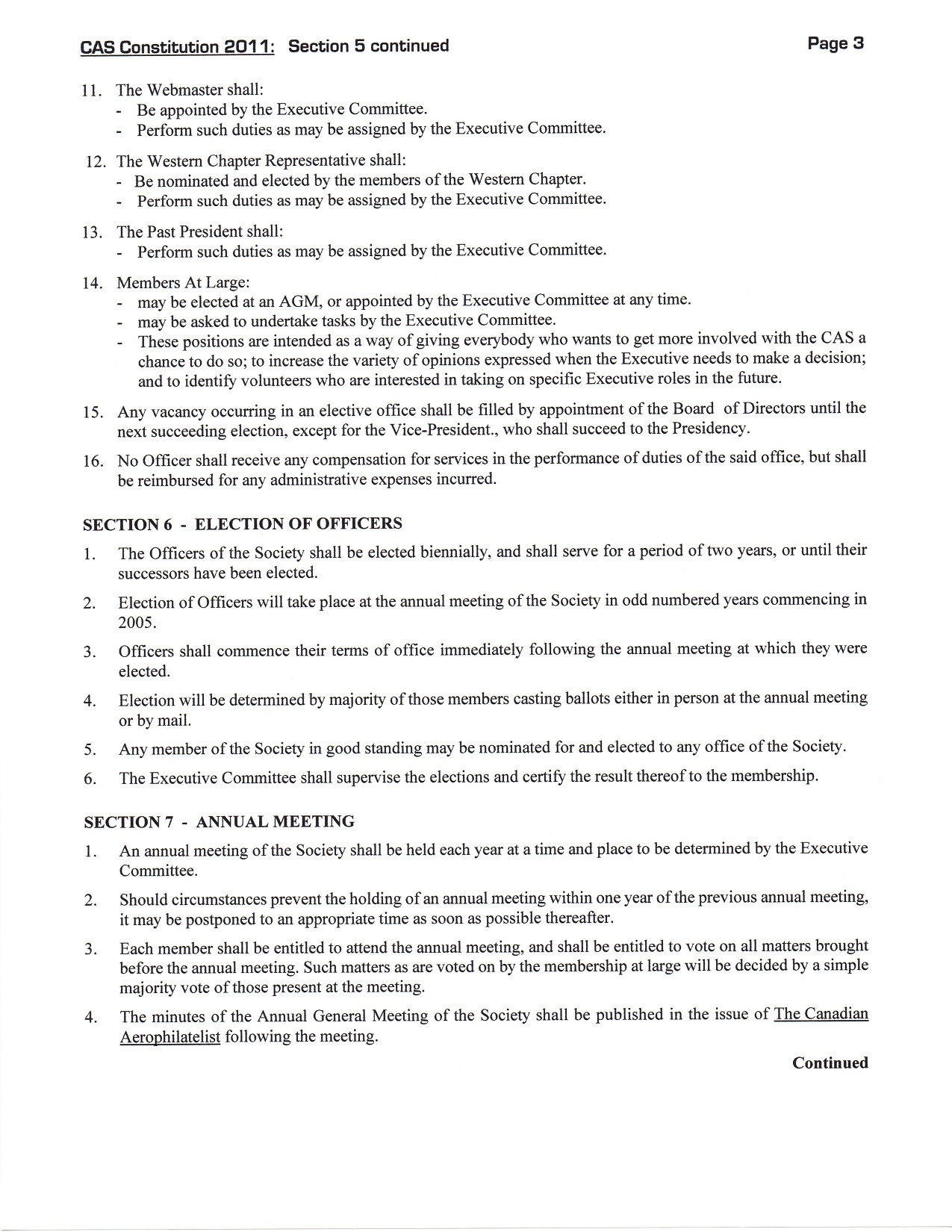 CAS Constitution 2011: Section 5 continued Page 3

11. The Webmaster shall:
- Be appointed by the Executive Committee.
- Perform such duties as may be assigned by the Executive Committee.

12. The Western Chapter Representative shall:
- Be nominated and elected by the members of the Western Chapter.
- Perform such duties as may be assigned by the Executive Committee.

13. The Past President shall:
- Perform such duties as may be assigned by the Executive Committee.

14. Members At Large:
- may be elected at an AGM, or appointed by the Executive Committee at any time.
- may be asked to undertake tasks by the Executive Committee.
- These positions are intended as a way of giving everybody who wants to get more involved with the CAS a chance to do so; to increase the variety of opinions expressed when the Executive needs to make a decision; and to identify volunteers who are interested in taking on specific Executive roles in the future.

15. Any vacancy occurring in an elective office shall be filled by appointment of the Board of Directors until the next succeeding election, except for the Vice-President., who shall succeed to the Presidency.

16. No Officer shall receive any compensation for services in the performance of duties of the said office, but shall be reimbursed for any administrative expenses incurred.

SECTION 6 - ELECTION OF OFFICERS

1. The Officers of the Society shall be elected biennially, and shall serve for a period of two years, or until their successors have been elected.

2. Election of Officers will take place at the annual meeting of the Society in odd numbered years commencing in 2005.

3. Officers shall commence their terms of office immediately following the annual meeting at which they were elected.

4. Election will be determined by majority of those members casting ballots either in person at the annual meeting or by mail.

5. Any member of the Society in good standing may be nominated for and elected to any office of the Society.

6. The Executive Committee shall supervise the elections and certify the result thereof to the membership.

SECTION 7 - ANNUAL MEETING

1. An annual meeting of the Society shall be held each year at a time and place to be determined by the Executive Committee.

2. Should circumstances prevent the holding of an annual meeting within one year of the previous annual meeting, it may be postponed to an appropriate time as soon as possible thereafter.

3. Each member shall be entitled to attend the annual meeting, and shall be entitled to vote on all matters brought before the annual meeting. Such matters as are voted on by the membership at large will be decided by a simple majority vote of those present at the meeting.

4. The minutes of the Annual General Meeting of the Society shall be published in the issue of The Canadian Aerophilatelist following the meeting.

Continued